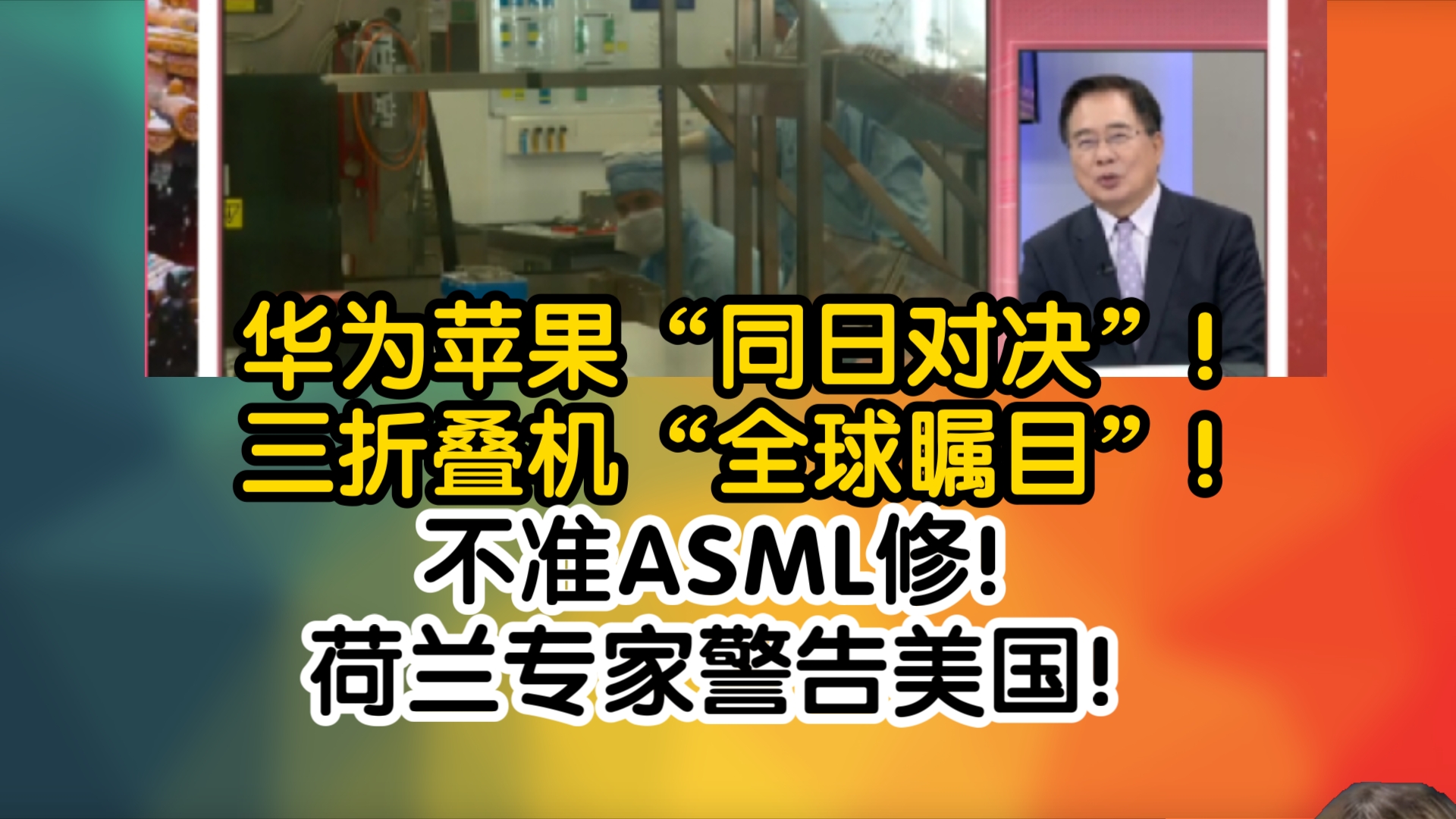 华为苹果“同日对决”！
三折叠机“全球瞩目”！
不准ASML修!
荷兰专家警告美国!